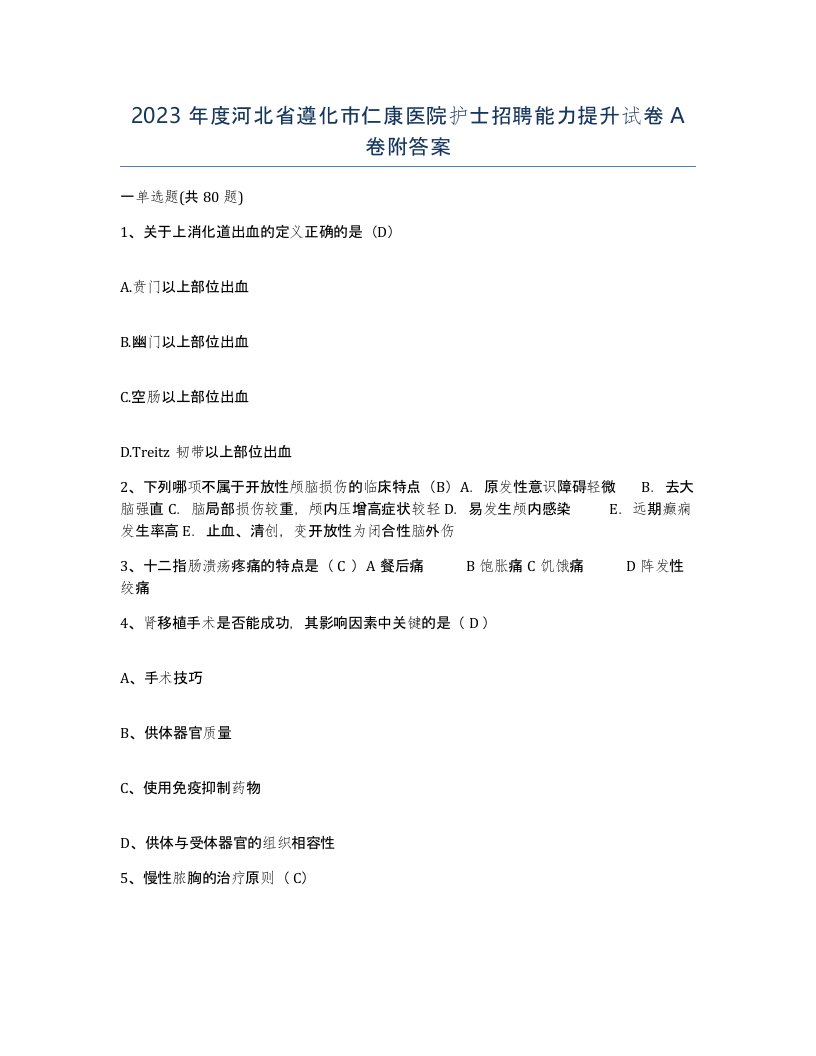 2023 年度河北省遵化市仁康医院护士招聘能力提升试卷 A 卷附答案

一单选题(共 80 题)

1、关于上消化道出血的定义正确的是（D）

A.贲门以上部位出血

B.幽门以上部位出血

C.空肠以上部位出血

D.Treitz 韧带以上部位出血

2、下列哪项不属于开放性颅脑损伤的临床特点（B）A. 原发性意识障碍轻微 B. 去大脑强直 C. 脑局部损伤较重，颅内压增高症状较轻 D. 易发生颅内感染 E. 远期癫痫发生率高 E. 止血、清创，变开放性为闭合性脑外伤

3、十二指肠溃疡疼痛的特点是（ C ）A 餐后痛 B 饱胀痛 C 饥饿痛 D 阵发性绞痛

4、肾移植手术是否能成功，其影响因素中关键的是（ D ）

A、手术技巧

B、供体器官质量

C、使用免疫抑制药物

D、供体与受体器官的组织相容性

5、慢性脓胸的治疗原则（ C）